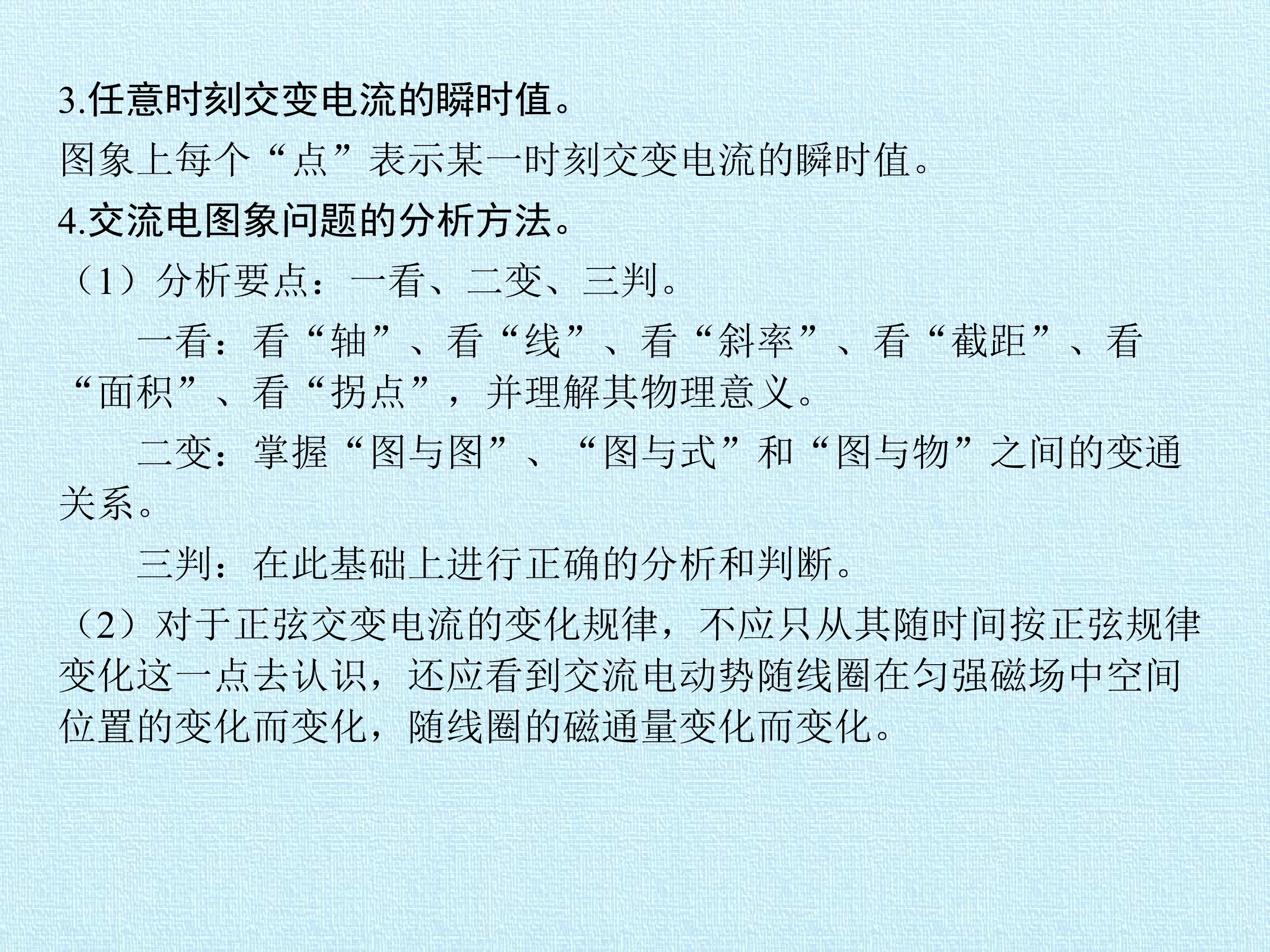 3.任意时刻交变电流的瞬时值。

图象上每个“点”表示某一时刻交变电流的瞬时值。

4.交流电图象问题的分析方法。

（1）分析要点：一看、二变、三判。

一看：看“轴”、看“线”、看“斜率”、看“截距”、看“面积”、看“拐点”，并理解其物理意义。

二变：掌握“图与图”、“图与式”和“图与物”之间的变通关系。

三判：在此基础上进行正确的分析和判断。

（2）对于正弦交变电流的变化规律，不应只从其随时间按正弦规律变化这一点去认识，还应看到交流电动势随线圈在匀强磁场中空间位置的变化而变化，随线圈的磁通量变化而变化。